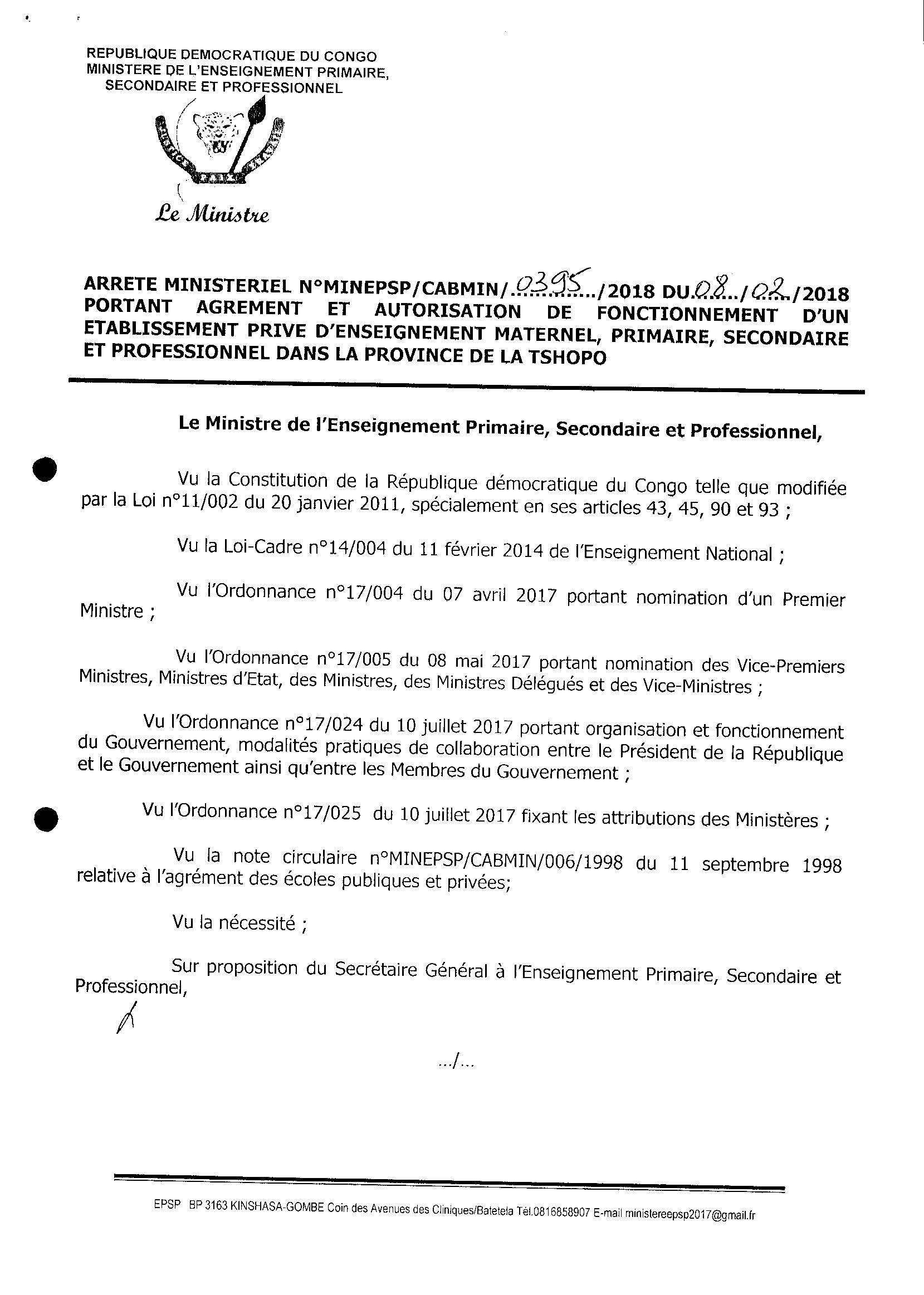 REPUBLIQUE DEMOCRATIQUE DU CONGO
MINISTERE DE L'ENSEIGNEMENT PRIMAIRE, SECONDAIRE ET PROFESSIONNEL

Le Ministre

ARRETE MINISTERIEL N°MINEPSP/CABMIN/0395/2018 DU 08/02/2018 PORTANT AGREMENT ET AUTORISATION DE FONCTIONNEMENT D'UN ETABLISSEMENT PRIVE D'ENSEIGNEMENT MATERNEL, PRIMAIRE, SECONDAIRE ET PROFESSIONNEL DANS LA PROVINCE DE LA TSHOPO

Le Ministre de l'Enseignement Primaire, Secondaire et Professionnel,

Vu la Constitution de la République démocratique du Congo telle que modifiée par la Loi n°11/002 du 20 janvier 2011, spécialement en ses articles 43, 45, 90 et 93 ;

Vu la Loi-Cadre n°14/004 du 11 février 2014 de l'Enseignement National ;

Vu l'Ordonnance n°17/004 du 07 avril 2017 portant nomination d'un Premier Ministre ;

Vu l'Ordonnance n°17/005 du 08 mai 2017 portant nomination des Vice-Premiers Ministres, Ministres d'Etat, des Ministres, des Ministres Délégués et des Vice-Ministres ;

Vu l'Ordonnance n°17/024 du 10 juillet 2017 portant organisation et fonctionnement du Gouvernement, modalités pratiques de collaboration entre le Président de la République et le Gouvernement ainsi qu'entre les Membres du Gouvernement ;

Vu l'Ordonnance n°17/025 du 10 juillet 2017 fixant les attributions des Ministères ;

Vu la note circulaire n°MINEPSP/CABMIN/006/1998 du 11 septembre 1998 relative à l'agrément des écoles publiques et privées;

Vu la nécessité ;

Sur proposition du Secrétaire Général à l'Enseignement Primaire, Secondaire et Professionnel,

.../...

EPSP BP 3163 KINSHASA-GOMBE Coin des Avenues des Cliniques/Batetela Tél.0816858907 E-mail ministereepsp2017@gmail.fr